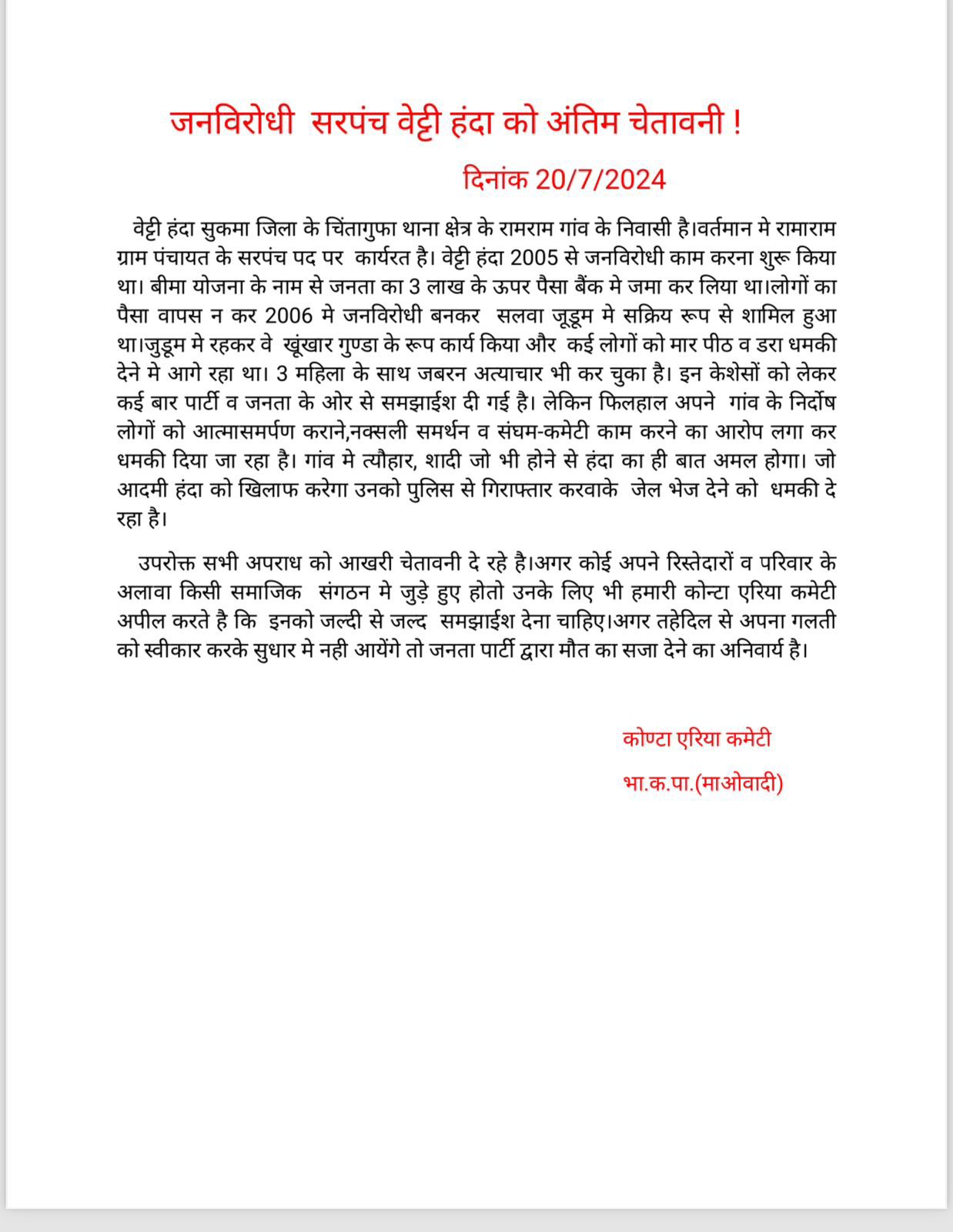 जनविरोधी सरपंच वेट्टी हंदा को अंतिम चेतावनी !

दिनांक 20/7/2024

वेट्टी हंदा सुकमा जिला के चिंतागुफा थाना क्षेत्र के रामराम गांव के निवासी है।वर्तमान मे रामाराम ग्राम पंचायत के सरपंच पद पर कार्यरत है। वेट्टी हंदा 2005 से जनविरोधी काम करना शुरू किया था। बीमा योजना के नाम से जनता का 3 लाख के ऊपर पैसा बैंक मे जमा कर लिया था।लोगों का पैसा वापस न कर 2006 मे जनविरोधी बनकर सलवा जूडूम मे सक्रिय रूप से शामिल हुआ था।जुडूम मे रहकर वे खूंखार गुण्डा के रूप कार्य किया और कई लोगों को मार पीठ व डरा धमकी देने मे आगे रहा था। 3 महिला के साथ जबरन अत्याचार भी कर चुका है। इन केशेसों को लेकर कई बार पार्टी व जनता के ओर से समझाईश दी गई है। लेकिन फिलहाल अपने गांव के निर्दोष लोगों को आत्मासमर्पण कराने,नक्सली समर्थन व संघम-कमेटी काम करने का आरोप लगा कर धमकी दिया जा रहा है। गांव मे त्यौहार, शादी जो भी होने से हंदा का ही बात अमल होगा। जो आदमी हंदा को खिलाफ करेगा उनको पुलिस से गिराफ्तार करवाके जेल भेज देने को धमकी दे रहा है।

उपरोक्त सभी अपराध को आखरी चेतावनी दे रहे है।अगर कोई अपने रिस्तेदारों व परिवार के अलावा किसी समाजिक संगठन मे जुड़े हुए होतो उनके लिए भी हमारी कोन्टा एरिया कमेटी अपील करते है कि इनको जल्दी से जल्द समझाईश देना चाहिए।अगर तहेदिल से अपना गलती को स्वीकार करके सुधार मे नही आयेंगे तो जनता पार्टी द्वारा मौत का सजा देने का अनिवार्य है।

कोण्टा एरिया कमेटी
भा.क.पा.(माओवादी)